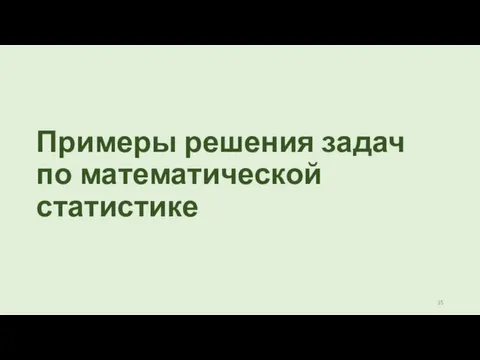 Примеры решения задач по математической статистике

35